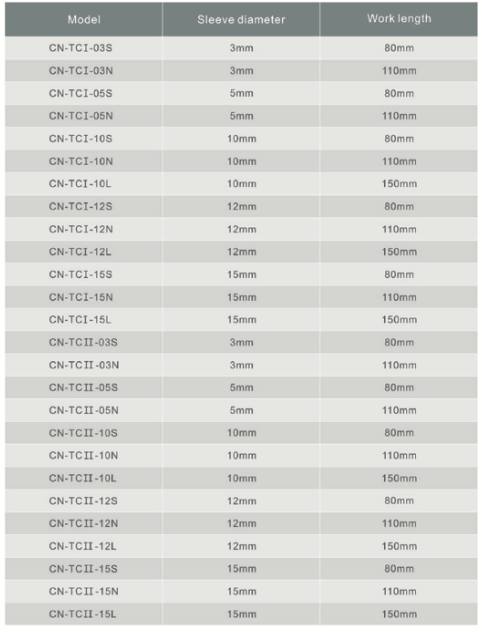 | Model | Sleeve diameter | Work length |
|---|---|---|
| CN-TCⅠ-03S | 3mm | 80mm |
| CN-TCⅠ-03N | 3mm | 110mm |
| CN-TCⅠ-05S | 5mm | 80mm |
| CN-TCⅠ-05N | 5mm | 110mm |
| CN-TCⅠ-10S | 10mm | 80mm |
| CN-TCⅠ-10N | 10mm | 110mm |
| CN-TCⅠ-10L | 10mm | 150mm |
| CN-TCⅠ-12S | 12mm | 80mm |
| CN-TCⅠ-12N | 12mm | 110mm |
| CN-TCⅠ-12L | 12mm | 150mm |
| CN-TCⅠ-15S | 15mm | 80mm |
| CN-TCⅠ-15N | 15mm | 110mm |
| CN-TCⅠ-15L | 15mm | 150mm |
| CN-TCⅡ-03S | 3mm | 80mm |
| CN-TCⅡ-03N | 3mm | 110mm |
| CN-TCⅡ-05S | 5mm | 80mm |
| CN-TCⅡ-05N | 5mm | 110mm |
| CN-TCⅡ-10S | 10mm | 80mm |
| CN-TCⅡ-10N | 10mm | 110mm |
| CN-TCⅡ-10L | 10mm | 150mm |
| CN-TCⅡ-12S | 12mm | 80mm |
| CN-TCⅡ-12N | 12mm | 110mm |
| CN-TCⅡ-12L | 12mm | 150mm |
| CN-TCⅡ-15S | 15mm | 80mm |
| CN-TCⅡ-15N | 15mm | 110mm |
| CN-TCⅡ-15L | 15mm | 150mm |